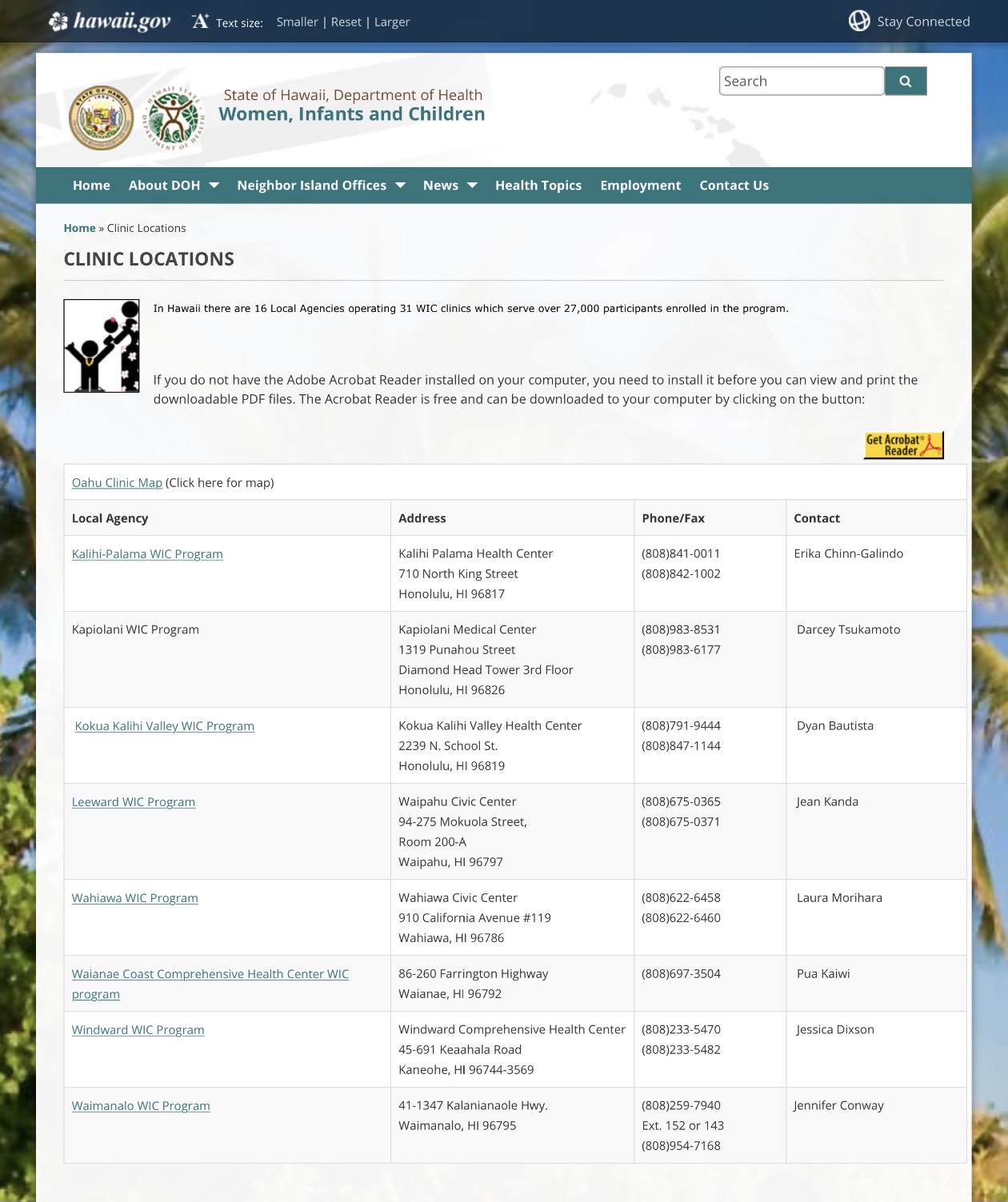 hawaii.gov Text size: Smaller | Reset | Larger

Stay Connected

State of Hawaii, Department of Health
Women, Infants and Children

Search

Home About DOH Neighbor Island Offices News Health Topics Employment Contact Us

Home » Clinic Locations

CLINIC LOCATIONS

In Hawaii there are 16 Local Agencies operating 31 WIC clinics which serve over 27,000 participants enrolled in the program.

If you do not have the Adobe Acrobat Reader installed on your computer, you need to install it before you can view and print the downloadable PDF files. The Acrobat Reader is free and can be downloaded to your computer by clicking on the button:

Get Acrobat Reader

Oahu Clinic Map (Click here for map)

| Local Agency | Address | Phone/Fax | Contact |
|---|---|---|---|
| Kalihi-Palama WIC Program | Kalihi Palama Health Center 710 North King Street Honolulu, HI 96817 | (808)841-0011 (808)842-1002 | Erika Chinn-Galindo |
| Kapiolani WIC Program | Kapiolani Medical Center 1319 Punahou Street Diamond Head Tower 3rd Floor Honolulu, HI 96826 | (808)983-8531 (808)983-6177 | Darcey Tsukamoto |
| Kokua Kalihi Valley WIC Program | Kokua Kalihi Valley Health Center 2239 N. School St. Honolulu, HI 96819 | (808)791-9444 (808)847-1144 | Dyan Bautista |
| Leeward WIC Program | Waipahu Civic Center 94-275 Mokuola Street, Room 200-A Waipahu, HI 96797 | (808)675-0365 (808)675-0371 | Jean Kanda |
| Wahiawa WIC Program | Wahiawa Civic Center 910 California Avenue #119 Wahiawa, HI 96786 | (808)622-6458 (808)622-6460 | Laura Morihara |
| Waianae Coast Comprehensive Health Center WIC program | 86-260 Farrington Highway Waianae, HI 96792 | (808)697-3504 | Pua Kaiwi |
| Windward WIC Program | Windward Comprehensive Health Center 45-691 Keaahala Road Kaneohe, HI 96744-3569 | (808)233-5470 (808)233-5482 | Jessica Dixson |
| Waimanalo WIC Program | 41-1347 Kalanianaole Hwy. Waimanalo, HI 96795 | (808)259-7940 Ext. 152 or 143 (808)954-7168 | Jennifer Conway |